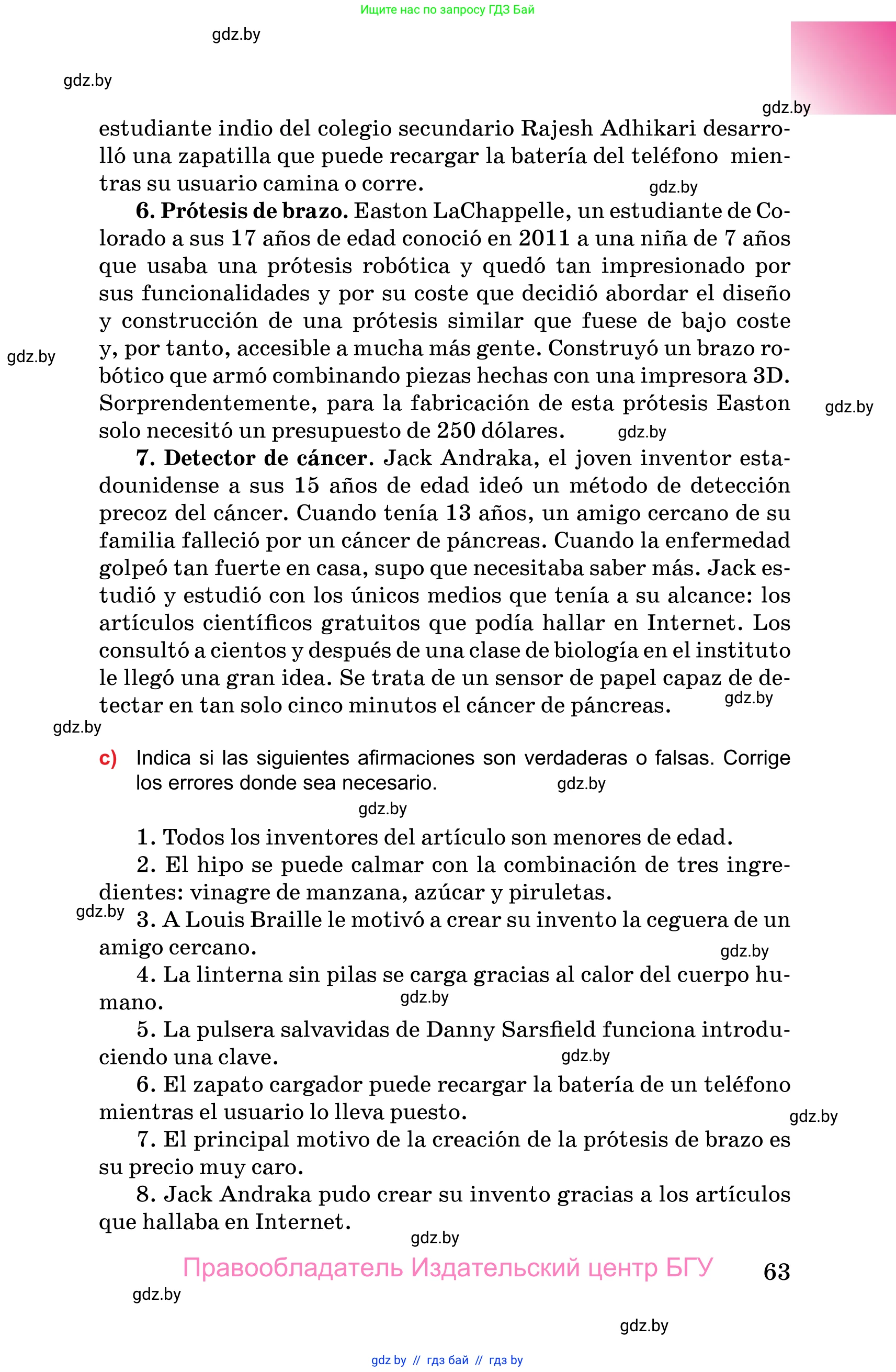 Ищите нас по запросу ГДЗ Бай

gdz.by

gdz.by

gdz.by

estudiante indio del colegio secundario Rajesh Adhikari desarrolló una zapatilla que puede recargar la batería del teléfono mientras su usuario camina o corre.

gdz.by

**6. Prótesis de brazo.** Easton LaChappelle, un estudiante de Colorado a sus 17 años de edad conoció en 2011 a una niña de 7 años que usaba una prótesis robótica y quedó tan impresionado por sus funcionalidades y por su coste que decidió abordar el diseño y construcción de una prótesis similar que fuese de bajo coste y, por tanto, accesible a mucha más gente. Construyó un brazo robótico que armó combinando piezas hechas con una impresora 3D. Sorprendentemente, para la fabricación de esta prótesis Easton solo necesitó un presupuesto de 250 dólares.

gdz.by

gdz.by

gdz.by

**7. Detector de cáncer.** Jack Andraka, el joven inventor estadounidense a sus 15 años de edad ideó un método de detección precoz del cáncer. Cuando tenía 13 años, un amigo cercano de su familia falleció por un cáncer de páncreas. Cuando la enfermedad golpeó tan fuerte en casa, supo que necesitaba saber más. Jack estudió y estudió con los únicos medios que tenía a su alcance: los artículos científicos gratuitos que podía hallar en Internet. Los consultó a cientos y después de una clase de biología en el instituto le llegó una gran idea. Se trata de un sensor de papel capaz de detectar en tan solo cinco minutos el cáncer de páncreas.

gdz.by

gdz.by

c) Indica si las siguientes afirmaciones son verdaderas o falsas. Corrige los errores donde sea necesario.

gdz.by

gdz.by

1. Todos los inventores del artículo son menores de edad.

2. El hipo se puede calmar con la combinación de tres ingredientes: vinagre de manzana, azúcar y piruletas.

gdz.by

3. A Louis Braille le motivó a crear su invento la ceguera de un amigo cercano.

gdz.by

4. La linterna sin pilas se carga gracias al calor del cuerpo humano.

gdz.by

5. La pulsera salvavidas de Danny Sarsfield funciona introduciendo una clave.

gdz.by

6. El zapato cargador puede recargar la batería de un teléfono mientras el usuario lo lleva puesto.

gdz.by

7. El principal motivo de la creación de la prótesis de brazo es su precio muy caro.

8. Jack Andraka pudo crear su invento gracias a los artículos que hallaba en Internet.

gdz.by

Правообладатель Издательский центр БГУ

63

gdz.by

gdz.by

gdz by // гдз бай // гдз by